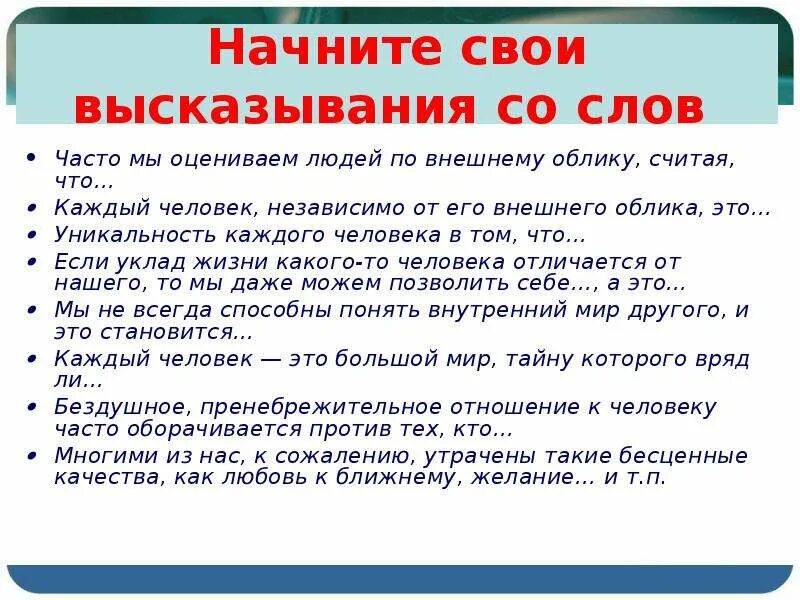 Начните свои высказывания со слов

• Часто мы оцениваем людей по внешнему облику, считая, что…
• Каждый человек, независимо от его внешнего облика, это…
• Уникальность каждого человека в том, что…
• Если уклад жизни какого-то человека отличается от нашего, то мы даже можем позволить себе…, а это…
• Мы не всегда способны понять внутренний мир другого, и это становится…
• Каждый человек — это большой мир, тайну которого вряд ли…
• Бездушное, пренебрежительное отношение к человеку часто оборачивается против тех, кто…
• Многими из нас, к сожалению, утрачены такие бесценные качества, как любовь к ближнему, желание… и т.п.